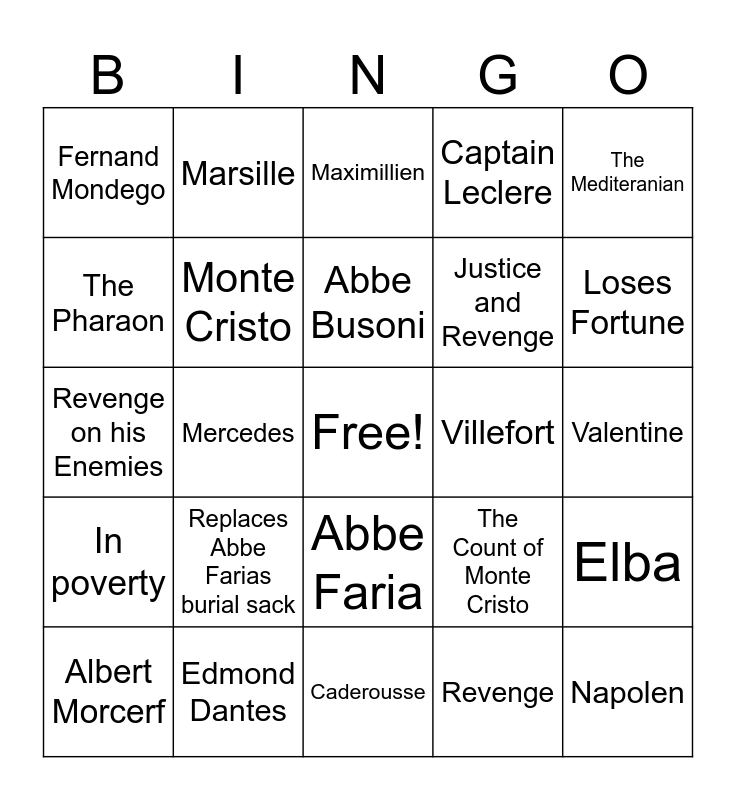 | B | I | N | G | O |
|---|---|---|---|---|
| Fernand Mondego | Marsille | Maximillien | Captain Leclere | The Mediteranian |
| The Pharaon | Monte Cristo | Abbe Busoni | Justice and Revenge | Loses Fortune |
| Revenge on his Enemies | Mercedes | Free! | Villefort | Valentine |
| In poverty | Replaces Abbe Farias burial sack | Abbe Faria | The Count of Monte Cristo | Elba |
| Albert Morcerf | Edmond Dantes | Caderousse | Revenge | Napolen |